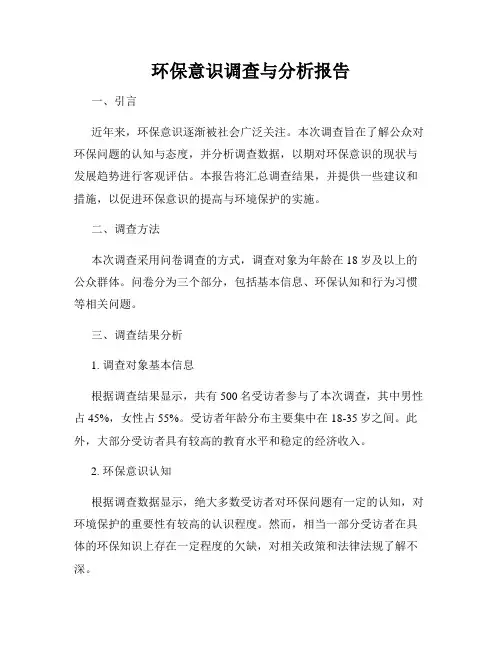 环保意识调查与分析报告

一、引言

近年来，环保意识逐渐被社会广泛关注。本次调查旨在了解公众对环保问题的认知与态度，并分析调查数据，以期对环保意识的现状与发展趋势进行客观评估。本报告将汇总调查结果，并提供一些建议和措施，以促进环保意识的提高与环境保护的实施。

二、调查方法

本次调查采用问卷调查的方式，调查对象为年龄在 18 岁及以上的公众群体。问卷分为三个部分，包括基本信息、环保认知和行为习惯等相关问题。

三、调查结果分析

1. 调查对象基本信息

根据调查结果显示，共有 500 名受访者参与了本次调查，其中男性占 45%，女性占 55%。受访者年龄分布主要集中在 18-35 岁之间。此外，大部分受访者具有较高的教育水平和稳定的经济收入。

2. 环保意识认知

根据调查数据显示，绝大多数受访者对环保问题有一定的认知，对环境保护的重要性有较高的认识程度。然而，相当一部分受访者在具体的环保知识上存在一定程度的欠缺，对相关政策和法律法规了解不深。